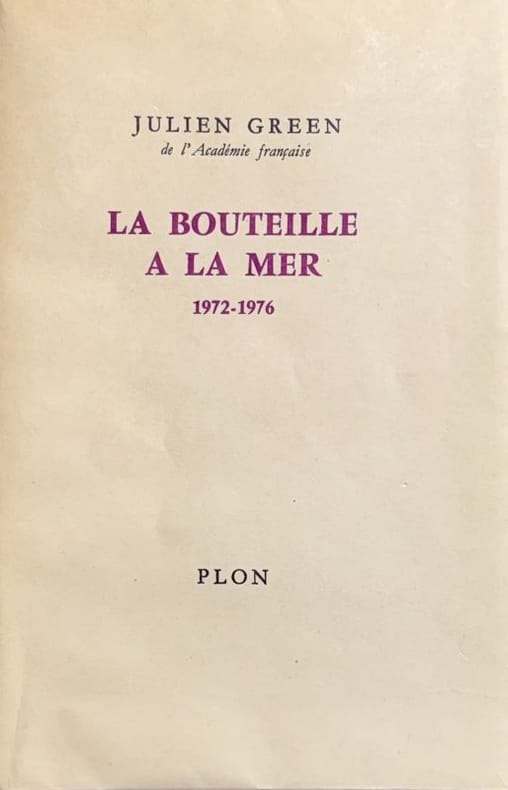 JULIEN GREEN
de l'Académie française

LA BOUTEILLE
A LA MER
1972-1976

PLON